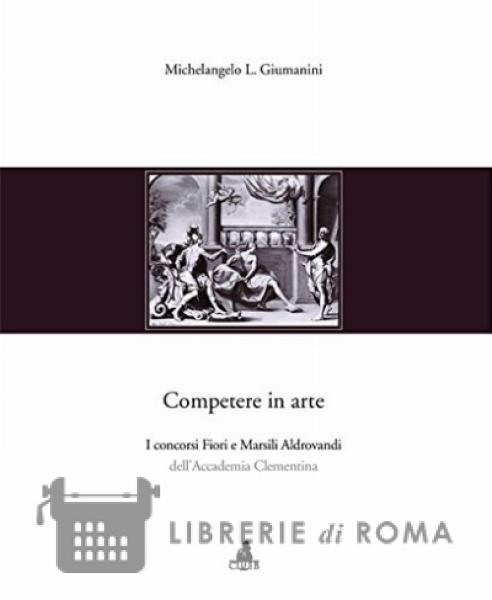 Michelangelo L. Giumanini

Competere in arte

I concorsi Fiori e Marsili Aldrovandi

dell'Accademia Clementina

CLUEB

LIBRERIE di ROMA